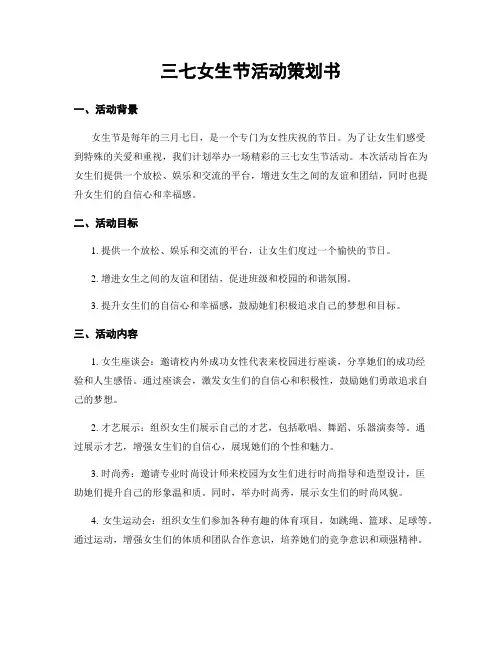 三七女生节活动策划书

一、活动背景

女生节是每年的三月七日，是一个专门为女性庆祝的节日。为了让女生们感受到特殊的关爱和重视，我们计划举办一场精彩的三七女生节活动。本次活动旨在为女生们提供一个放松、娱乐和交流的平台，增进女生之间的友谊和团结，同时也提升女生们的自信心和幸福感。

二、活动目标

1. 提供一个放松、娱乐和交流的平台，让女生们度过一个愉快的节日。

2. 增进女生之间的友谊和团结，促进班级和校园的和谐氛围。

3. 提升女生们的自信心和幸福感，鼓励她们积极追求自己的梦想和目标。

三、活动内容

1. 女生座谈会：邀请校内外成功女性代表来校园进行座谈，分享她们的成功经验和人生感悟。通过座谈会，激发女生们的自信心和积极性，鼓励她们勇敢追求自己的梦想。

2. 才艺展示：组织女生们展示自己的才艺，包括歌唱、舞蹈、乐器演奏等。通过展示才艺，增强女生们的自信心，展现她们的个性和魅力。

3. 时尚秀：邀请专业时尚设计师来校园为女生们进行时尚指导和造型设计，匡助她们提升自己的形象温和质。同时，举办时尚秀，展示女生们的时尚风貌。

4. 女生运动会：组织女生们参加各种有趣的体育项目，如跳绳、篮球、足球等。通过运动，增强女生们的体质和团队合作意识，培养她们的竞争意识和顽强精神。